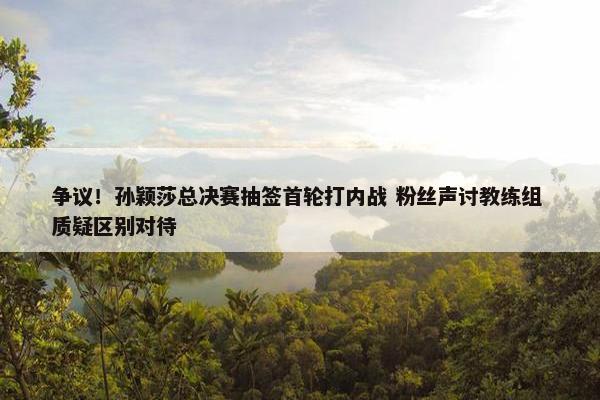 争议！孙颖莎总决赛抽签首轮打内战 粉丝声讨教练组质疑区别对待